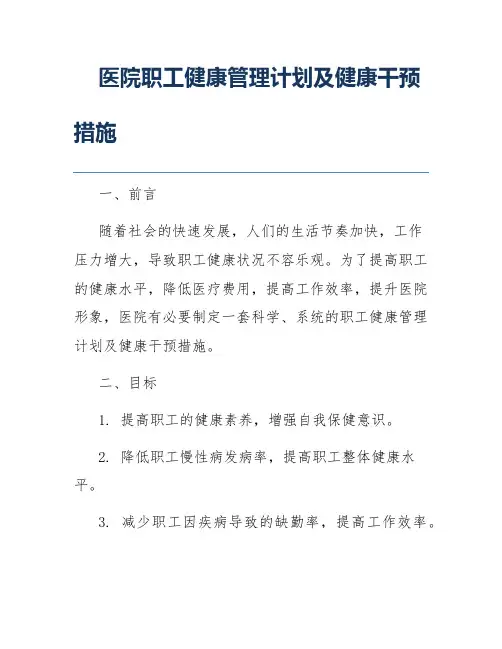 医院职工健康管理计划及健康干预措施

一、前言

随着社会的快速发展，人们的生活节奏加快，工作压力增大，导致职工健康状况不容乐观。为了提高职工的健康水平，降低医疗费用，提高工作效率，提升医院形象，医院有必要制定一套科学、系统的职工健康管理计划及健康干预措施。

二、目标

1. 提高职工的健康素养，增强自我保健意识。

2. 降低职工慢性病发病率，提高职工整体健康水平。

3. 减少职工因疾病导致的缺勤率，提高工作效率。